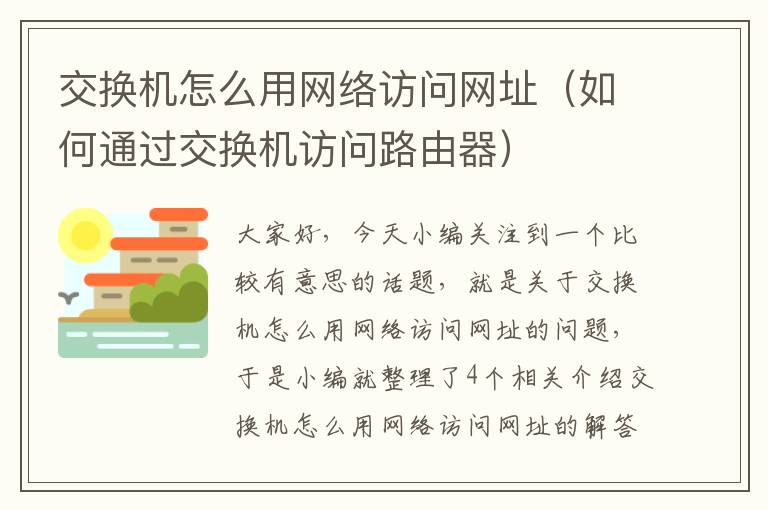 交换机怎么用网络访问网址（如何通过交换机访问路由器）

大家好，今天小编关注到一个比较有意思的话题，就是关于交换机怎么用网络访问网址的问题，于是小编就整理了4个相关介绍交换机怎么用网络访问网址的解答